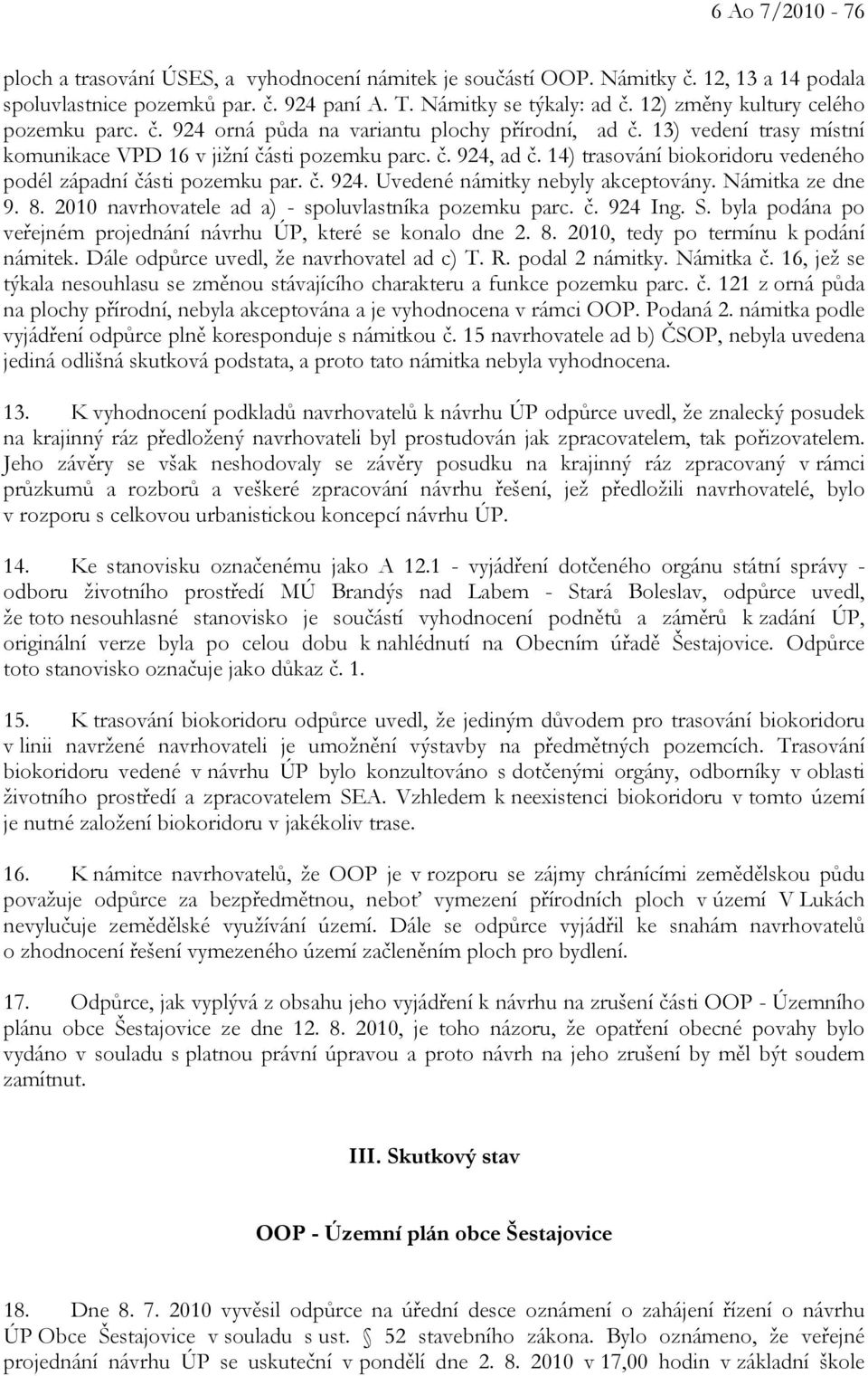 6 Ao 7/2010 - 76

ploch a trasování ÚSES, a vyhodnocení námitek je součástí OOP. Námitky č. 12, 13 a 14 podala spoluvlastnice pozemků par. č. 924 paní A. T. Námitky se týkaly: ad č. 12) změny kultury celého pozemku parc. č. 924 orná půda na variantu plochy přírodní, ad č. 13) vedení trasy místní komunikace VPD 16 v jižní části pozemku parc. č. 924, ad č. 14) trasování biokoridoru vedeného podél západní části pozemku par. č. 924. Uvedené námitky nebyly akceptovány. Námitka ze dne 9. 8. 2010 navrhovatele ad a) - spoluvlastníka pozemku parc. č. 924 Ing. S. byla podána po veřejném projednání návrhu ÚP, které se konalo dne 2. 8. 2010, tedy po termínu k podání námitek. Dále odpůrce uvedl, že navrhovatel ad c) T. R. podal 2 námitky. Námitka č. 16, jež se týkala nesouhlasu se změnou stávajícího charakteru a funkce pozemku parc. č. 121 z orná půda na plochy přírodní, nebyla akceptována a je vyhodnocena v rámci OOP. Podaná 2. námitka podle vyjádření odpůrce plně koresponduje s námitkou č. 15 navrhovatele ad b) ČSOP, nebyla uvedena jediná odlišná skutková podstata, a proto tato námitka nebyla vyhodnocena.

13. K vyhodnocení podkladů navrhovatelů k návrhu ÚP odpůrce uvedl, že znalecký posudek na krajinný ráz předložený navrhovateli byl prostudován jak zpracovatelem, tak pořizovatelem. Jeho závěry se však neshodovaly se závěry posudku na krajinný ráz zpracovaný v rámci průzkumů a rozborů a veškeré zpracování návrhu řešení, jež předložili navrhovatelé, bylo v rozporu s celkovou urbanistickou koncepcí návrhu ÚP.

14. Ke stanovisku označenému jako A 12.1 - vyjádření dotčeného orgánu státní správy - odboru životního prostředí MÚ Brandýs nad Labem - Stará Boleslav, odpůrce uvedl, že toto nesouhlasné stanovisko je součástí vyhodnocení podnětů a záměrů k zadání ÚP, originální verze byla po celou dobu k nahlédnutí na Obecním úřadě Šestajovice. Odpůrce toto stanovisko označuje jako důkaz č. 1.

15. K trasování biokoridoru odpůrce uvedl, že jediným důvodem pro trasování biokoridoru v linii navržené navrhovateli je umožnění výstavby na předmětných pozemcích. Trasování biokoridoru vedené v návrhu ÚP bylo konzultováno s dotčenými orgány, odborníky v oblasti životního prostředí a zpracovatelem SEA. Vzhledem k neexistenci biokoridoru v tomto území je nutné založení biokoridoru v jakékoliv trase.

16. K námitce navrhovatelů, že OOP je v rozporu se zájmy chránícími zemědělskou půdu považuje odpůrce za bezpředmětnou, neboť vymezení přírodních ploch v území V Lukách nevylučuje zemědělské využívání území. Dále se odpůrce vyjádřil ke snahám navrhovatelů o zhodnocení řešení vymezeného území začleněním ploch pro bydlení.

17. Odpůrce, jak vyplývá z obsahu jeho vyjádření k návrhu na zrušení části OOP - Územního plánu obce Šestajovice ze dne 12. 8. 2010, je toho názoru, že opatření obecné povahy bylo vydáno v souladu s platnou právní úpravou a proto návrh na jeho zrušení by měl být soudem zamítnut.

III. Skutkový stav

OOP - Územní plán obce Šestajovice

18. Dne 8. 7. 2010 vyvěsil odpůrce na úřední desce oznámení o zahájení řízení o návrhu ÚP Obce Šestajovice v souladu s ust. § 52 stavebního zákona. Bylo oznámeno, že veřejné projednání návrhu ÚP se uskuteční v pondělí dne 2. 8. 2010 v 17,00 hodin v základní škole